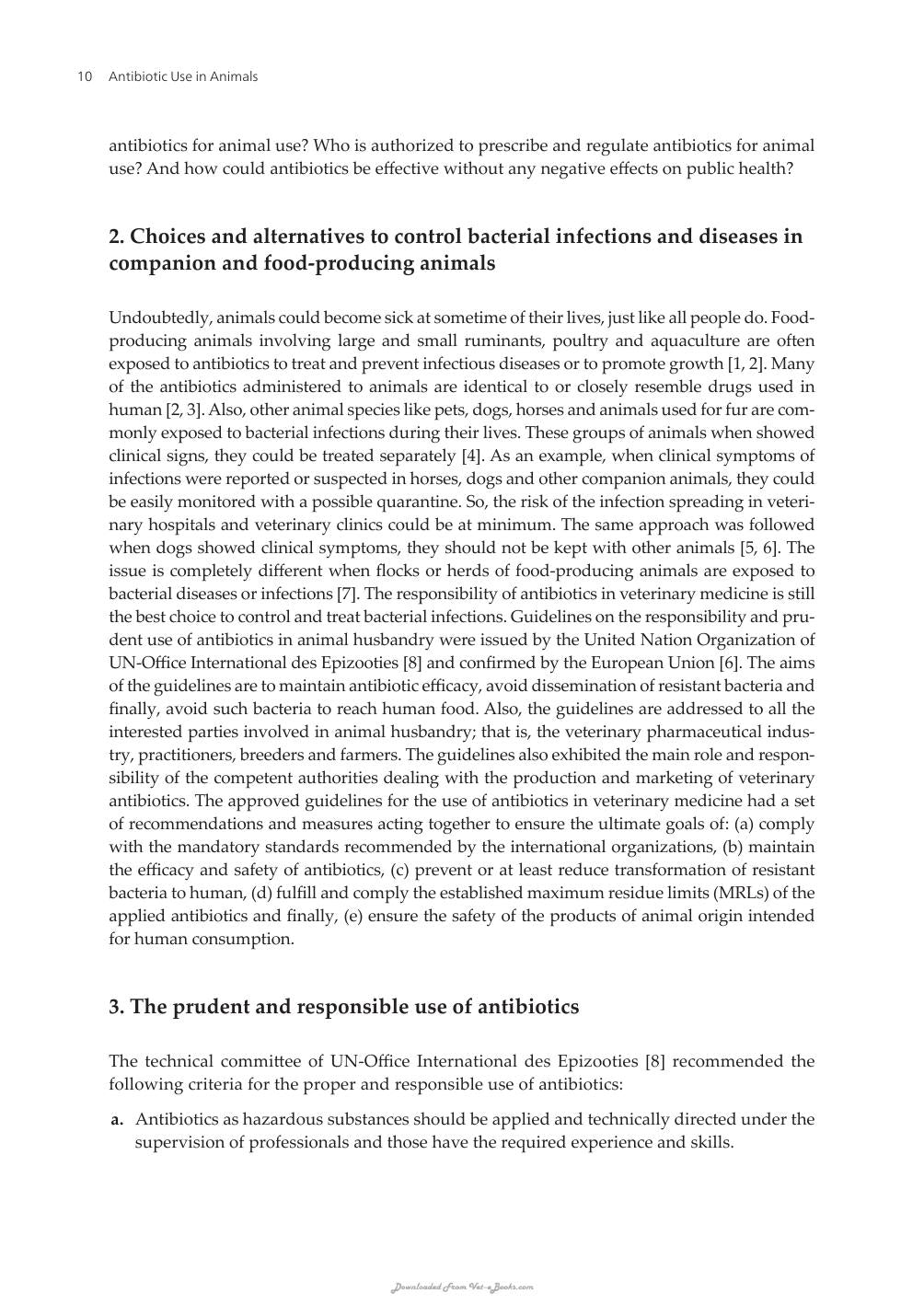 10 Antibiotic Use in Animals

antibiotics for animal use? Who is authorized to prescribe and regulate antibiotics for animal use? And how could antibiotics be effective without any negative effects on public health?

2. Choices and alternatives to control bacterial infections and diseases in companion and food-producing animals

Undoubtedly, animals could become sick at sometime of their lives, just like all people do. Food-producing animals involving large and small ruminants, poultry and aquaculture are often exposed to antibiotics to treat and prevent infectious diseases or to promote growth [1, 2]. Many of the antibiotics administered to animals are identical to or closely resemble drugs used in human [2, 3]. Also, other animal species like pets, dogs, horses and animals used for fur are commonly exposed to bacterial infections during their lives. These groups of animals when showed clinical signs, they could be treated separately [4]. As an example, when clinical symptoms of infections were reported or suspected in horses, dogs and other companion animals, they could be easily monitored with a possible quarantine. So, the risk of the infection spreading in veterinary hospitals and veterinary clinics could be at minimum. The same approach was followed when dogs showed clinical symptoms, they should not be kept with other animals [5, 6]. The issue is completely different when flocks or herds of food-producing animals are exposed to bacterial diseases or infections [7]. The responsibility of antibiotics in veterinary medicine is still the best choice to control and treat bacterial infections. Guidelines on the responsibility and prudent use of antibiotics in animal husbandry were issued by the United Nation Organization of UN-Office International des Epizooties [8] and confirmed by the European Union [6]. The aims of the guidelines are to maintain antibiotic efficacy, avoid dissemination of resistant bacteria and finally, avoid such bacteria to reach human food. Also, the guidelines are addressed to all the interested parties involved in animal husbandry; that is, the veterinary pharmaceutical industry, practitioners, breeders and farmers. The guidelines also exhibited the main role and responsibility of the competent authorities dealing with the production and marketing of veterinary antibiotics. The approved guidelines for the use of antibiotics in veterinary medicine had a set of recommendations and measures acting together to ensure the ultimate goals of: (a) comply with the mandatory standards recommended by the international organizations, (b) maintain the efficacy and safety of antibiotics, (c) prevent or at least reduce transformation of resistant bacteria to human, (d) fulfill and comply the established maximum residue limits (MRLs) of the applied antibiotics and finally, (e) ensure the safety of the products of animal origin intended for human consumption.

3. The prudent and responsible use of antibiotics

The technical committee of UN-Office International des Epizooties [8] recommended the following criteria for the proper and responsible use of antibiotics:

a. Antibiotics as hazardous substances should be applied and technically directed under the supervision of professionals and those have the required experience and skills.

Downloaded From Vet-eBooks.com